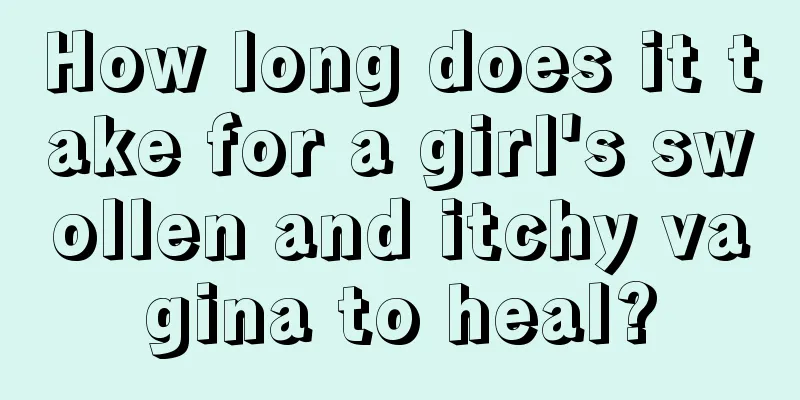 How long does it take for a girl's swollen and itchy vagina to heal?